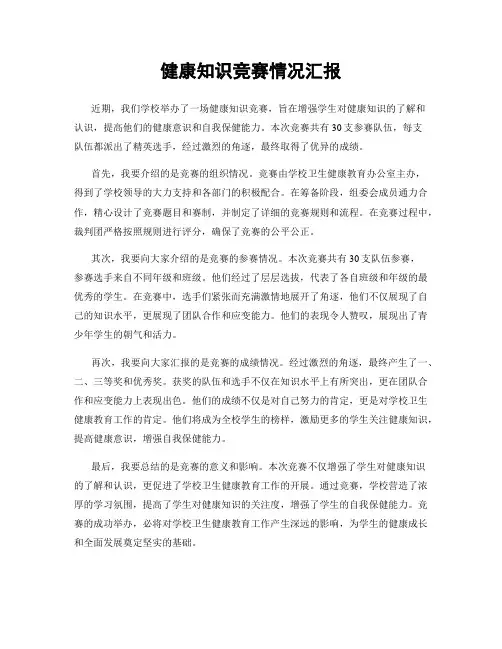 健康知识竞赛情况汇报

近期，我们学校举办了一场健康知识竞赛，旨在增强学生对健康知识的了解和认识，提高他们的健康意识和自我保健能力。本次竞赛共有30支参赛队伍，每支队伍都派出了精英选手，经过激烈的角逐，最终取得了优异的成绩。

首先，我要介绍的是竞赛的组织情况。竞赛由学校卫生健康教育办公室主办，得到了学校领导的大力支持和各部门的积极配合。在筹备阶段，组委会成员通力合作，精心设计了竞赛题目和赛制，并制定了详细的竞赛规则和流程。在竞赛过程中，裁判团严格按照规则进行评分，确保了竞赛的公平公正。

其次，我要向大家介绍的是竞赛的参赛情况。本次竞赛共有30支队伍参赛，参赛选手来自不同年级和班级。他们经过了层层选拔，代表了各自班级和年级的最优秀的学生。在竞赛中，选手们紧张而充满激情地展开了角逐，他们不仅展现了自己的知识水平，更展现了团队合作和应变能力。他们的表现令人赞叹，展现出了青少年学生的朝气和活力。

再次，我要向大家汇报的是竞赛的成绩情况。经过激烈的角逐，最终产生了一、二、三等奖和优秀奖。获奖的队伍和选手不仅在知识水平上有所突出，更在团队合作和应变能力上表现出色。他们的成绩不仅是对自己努力的肯定，更是对学校卫生健康教育工作的肯定。他们将成为全校学生的榜样，激励更多的学生关注健康知识，提高健康意识，增强自我保健能力。

最后，我要总结的是竞赛的意义和影响。本次竞赛不仅增强了学生对健康知识的了解和认识，更促进了学校卫生健康教育工作的开展。通过竞赛，学校营造了浓厚的学习氛围，提高了学生对健康知识的关注度，增强了学生的自我保健能力。竞赛的成功举办，必将对学校卫生健康教育工作产生深远的影响，为学生的健康成长和全面发展奠定坚实的基础。